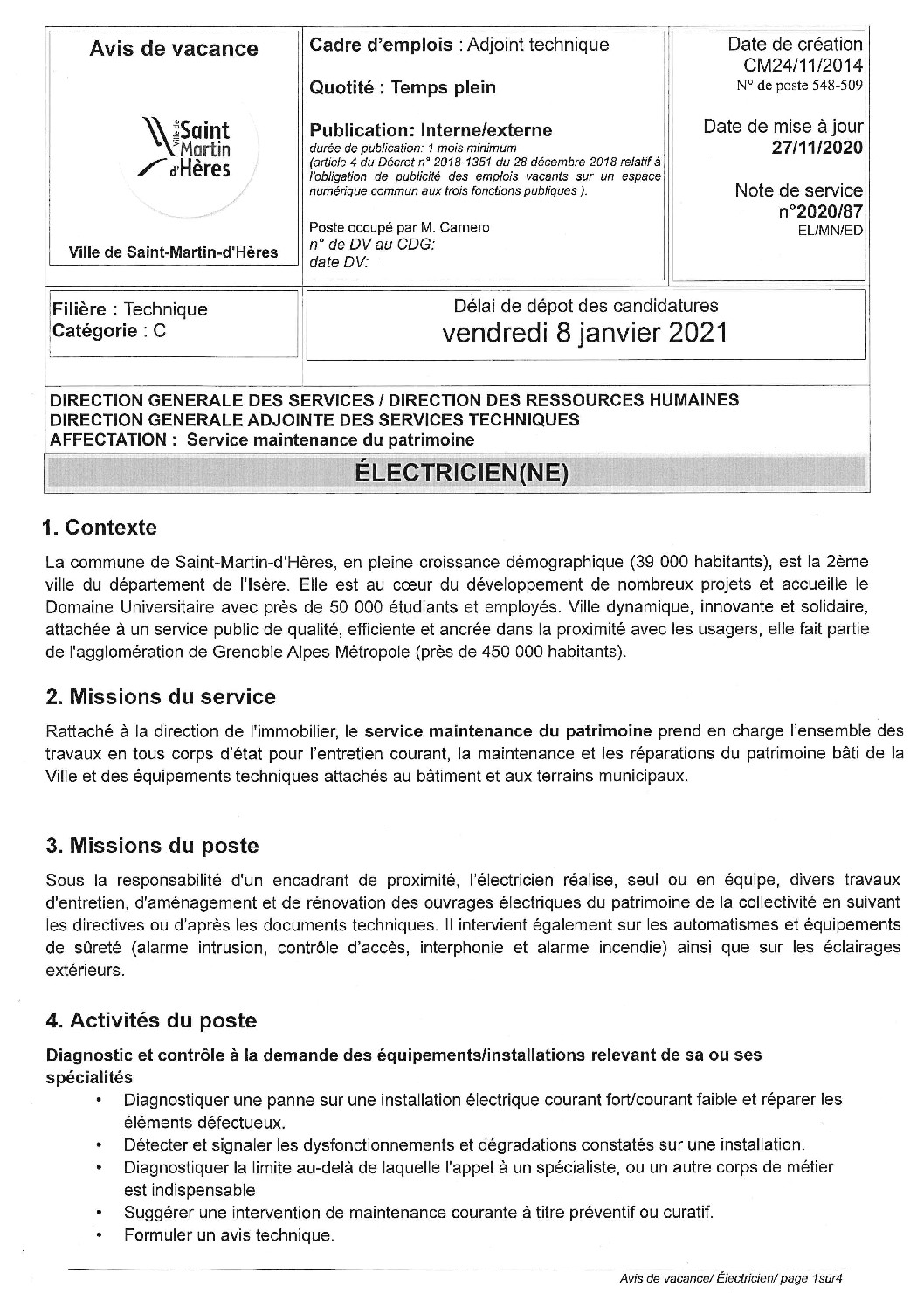 Avis de vacance

Ville de Saint Martin d'Hères

Ville de Saint-Martin-d'Hères

Cadre d'emplois : Adjoint technique

Quotité : Temps plein

Publication: Interne/externe
durée de publication: 1 mois minimum
(article 4 du Décret n° 2018-1351 du 28 décembre 2018 relatif à l'obligation de publicité des emplois vacants sur un espace numérique commun aux trois fonctions publiques ).

Poste occupé par M. Carnero
n° de DV au CDG:
date DV:

Date de création
CM24/11/2014
N° de poste 548-509

Date de mise à jour
27/11/2020

Note de service
n°2020/87
EL/MN/ED

Filière : Technique
Catégorie : C

Délai de dépot des candidatures
vendredi 8 janvier 2021

DIRECTION GENERALE DES SERVICES / DIRECTION DES RESSOURCES HUMAINES
DIRECTION GENERALE ADJOINTE DES SERVICES TECHNIQUES
AFFECTATION : Service maintenance du patrimoine

ÉLECTRICIEN(NE)

1. Contexte

La commune de Saint-Martin-d'Hères, en pleine croissance démographique (39 000 habitants), est la 2ème ville du département de l'Isère. Elle est au cœur du développement de nombreux projets et accueille le Domaine Universitaire avec près de 50 000 étudiants et employés. Ville dynamique, innovante et solidaire, attachée à un service public de qualité, efficiente et ancrée dans la proximité avec les usagers, elle fait partie de l'agglomération de Grenoble Alpes Métropole (près de 450 000 habitants).

2. Missions du service

Rattaché à la direction de l'immobilier, le service maintenance du patrimoine prend en charge l'ensemble des travaux en tous corps d'état pour l'entretien courant, la maintenance et les réparations du patrimoine bâti de la Ville et des équipements techniques attachés au bâtiment et aux terrains municipaux.

3. Missions du poste

Sous la responsabilité d'un encadrant de proximité, l'électricien réalise, seul ou en équipe, divers travaux d'entretien, d'aménagement et de rénovation des ouvrages électriques du patrimoine de la collectivité en suivant les directives ou d'après les documents techniques. Il intervient également sur les automatismes et équipements de sûreté (alarme intrusion, contrôle d'accès, interphonie et alarme incendie) ainsi que sur les éclairages extérieurs.

4. Activités du poste

Diagnostic et contrôle à la demande des équipements/installations relevant de sa ou ses spécialités
• Diagnostiquer une panne sur une installation électrique courant fort/courant faible et réparer les éléments défectueux.
• Détecter et signaler les dysfonctionnements et dégradations constatés sur une installation.
• Diagnostiquer la limite au-delà de laquelle l'appel à un spécialiste, ou un autre corps de métier est indispensable
• Suggérer une intervention de maintenance courante à titre préventif ou curatif.
• Formuler un avis technique.

Avis de vacance/ Électricien/ page 1sur4